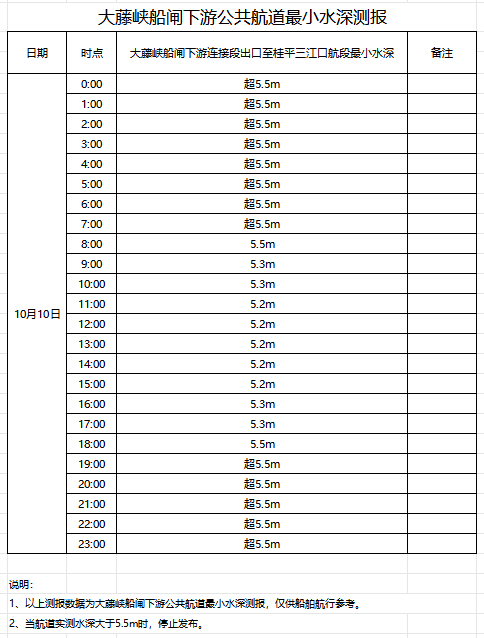 大藤峡船闸下游公共航道最小水深测报

| 日期 | 时点 | 大藤峡船闸下游连接段出口至桂平三江口航段最小水深 | 备注 |
|---|---|---|---|
| 10月10日 | 0:00 | 超5.5m | |
| | 1:00 | 超5.5m | |
| | 2:00 | 超5.5m | |
| | 3:00 | 超5.5m | |
| | 4:00 | 超5.5m | |
| | 5:00 | 超5.5m | |
| | 6:00 | 超5.5m | |
| | 7:00 | 超5.5m | |
| | 8:00 | 5.5m | |
| | 9:00 | 5.3m | |
| | 10:00 | 5.3m | |
| | 11:00 | 5.2m | |
| | 12:00 | 5.2m | |
| | 13:00 | 5.2m | |
| | 14:00 | 5.2m | |
| | 15:00 | 5.2m | |
| | 16:00 | 5.3m | |
| | 17:00 | 5.3m | |
| | 18:00 | 5.5m | |
| | 19:00 | 超5.5m | |
| | 20:00 | 超5.5m | |
| | 21:00 | 超5.5m | |
| | 22:00 | 超5.5m | |
| | 23:00 | 超5.5m | |

说明：
1、以上测报数据为大藤峡船闸下游公共航道最小水深测报，仅供船舶航行参考。
2、当航道实测水深大于5.5m时，停止发布。